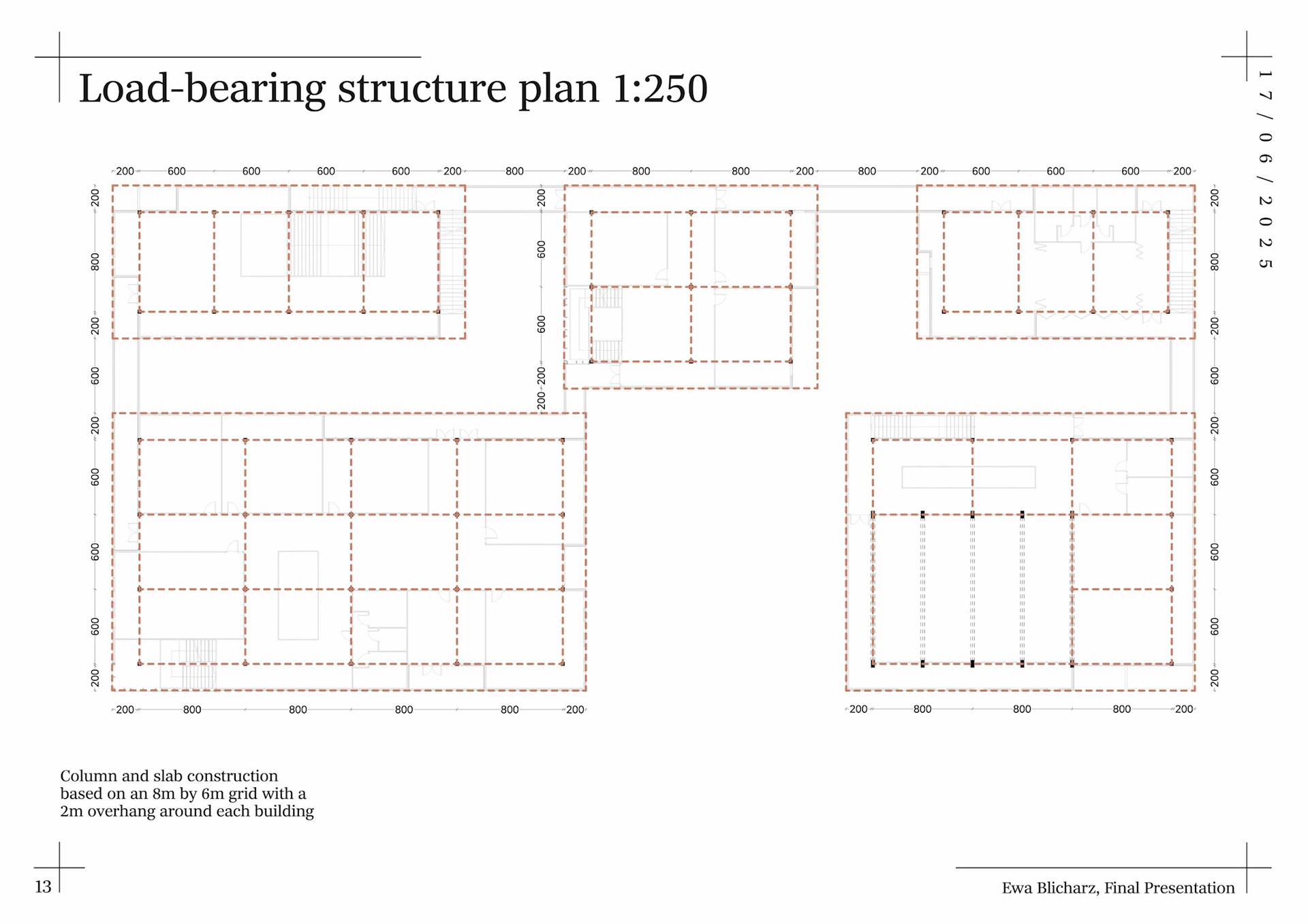 Load-bearing structure plan 1:250

17/06/2025

200 600 600 600 600 200 800 200 800 800 200 800 200 600 600 600 200

200
800
200
600
200
600
600
600
200

200
600
600
200
200

200
800
200
600
200
600
600
600
200

200 800 800 800 800 200

200 800 800 800 200

Column and slab construction based on an 8m by 6m grid with a 2m overhang around each building

13

Ewa Blicharz, Final Presentation